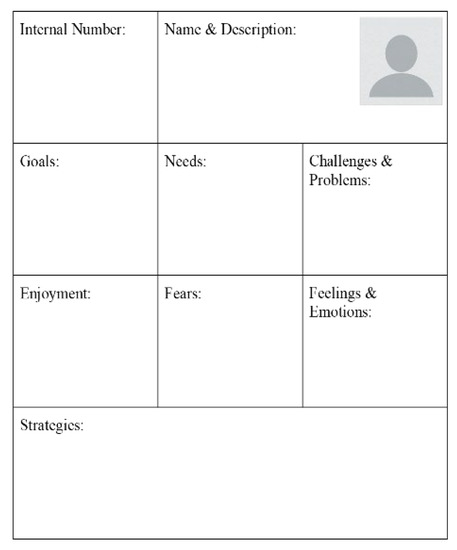 | Internal Number: | Name & Description: | |
|---|---|---|
| Goals: | Needs: | Challenges & Problems: |
| Enjoyment: | Fears: | Feelings & Emotions: |
| Strategies: | | |